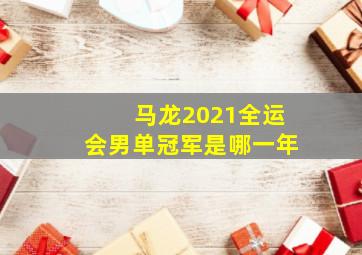 马龙2021全运会男单冠军是哪一年